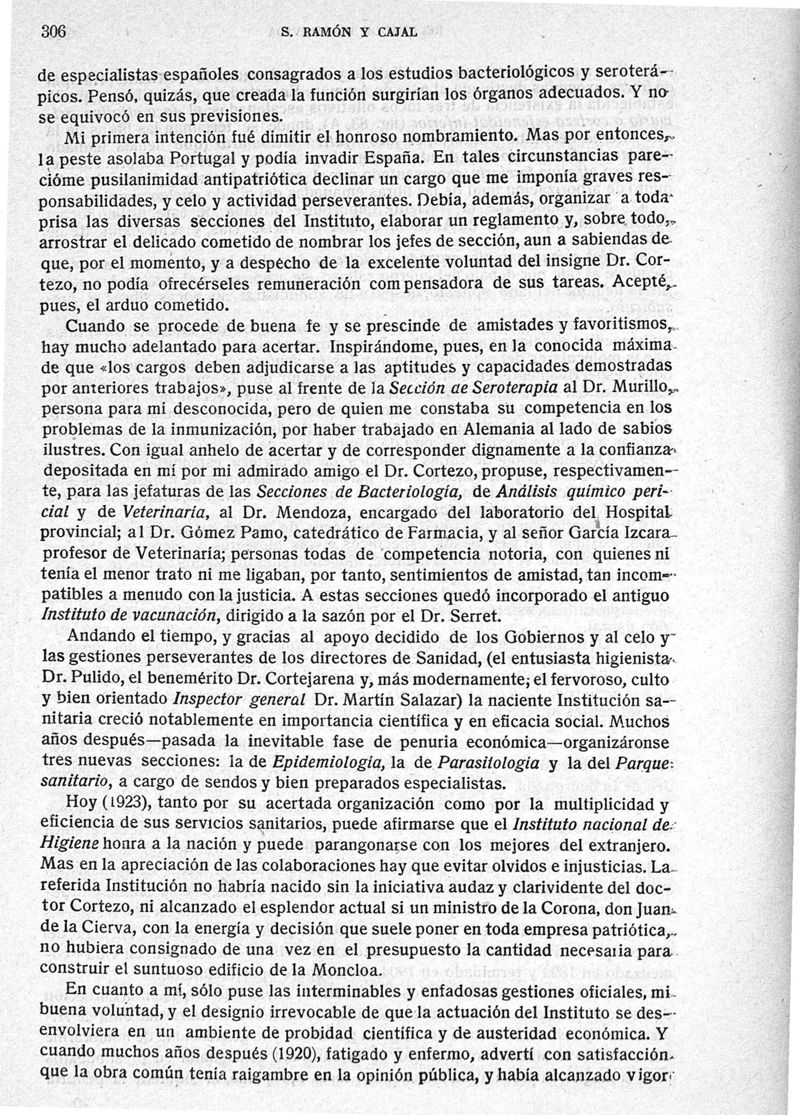 306 S. RAMÓN Y CAJAL

de especialistas españoles consagrados a los estudios bacteriológicos y seroterápicos. Pensó, quizás, que creada la función surgirían los órganos adecuados. Y no se equivocó en sus previsiones.

Mi primera intención fué dimitir el honroso nombramiento. Mas por entonces, la peste asolaba Portugal y podía invadir España. En tales circunstancias parecióme pusilanimidad antipatriótica declinar un cargo que me imponía graves responsabilidades, y celo y actividad perseverantes. Debía, además, organizar a toda prisa las diversas secciones del Instituto, elaborar un reglamento y, sobre todo, arrostrar el delicado cometido de nombrar los jefes de sección, aun a sabiendas de que, por el momento, y a despecho de la excelente voluntad del insigne Dr. Cortezo, no podía ofrecérseles remuneración compensadora de sus tareas. Acepté, pues, el arduo cometido.

Cuando se procede de buena fe y se prescinde de amistades y favoritismos, hay mucho adelantado para acertar. Inspirándome, pues, en la conocida máxima de que «los cargos deben adjudicarse a las aptitudes y capacidades demostradas por anteriores trabajos», puse al frente de la Sección de Seroterapia al Dr. Murillo, persona para mí desconocida, pero de quien me constaba su competencia en los problemas de la inmunización, por haber trabajado en Alemania al lado de sabios ilustres. Con igual anhelo de acertar y de corresponder dignamente a la confianza depositada en mí por mi admirado amigo el Dr. Cortezo, propuse, respectivamente, para las jefaturas de las Secciones de Bacteriología, de Análisis químico pericial y de Veterinaria, al Dr. Mendoza, encargado del laboratorio del Hospital provincial; al Dr. Gómez Pamo, catedrático de Farmacia, y al señor García Izcara profesor de Veterinaria; personas todas de competencia notoria, con quienes ni tenía el menor trato ni me ligaban, por tanto, sentimientos de amistad, tan incompatibles a menudo con la justicia. A estas secciones quedó incorporado el antiguo Instituto de vacunación, dirigido a la sazón por el Dr. Serret.

Andando el tiempo, y gracias al apoyo decidido de los Gobiernos y al celo y las gestiones perseverantes de los directores de Sanidad, (el entusiasta higienista Dr. Pulido, el benemérito Dr. Cortejarena y, más modernamente, el fervoroso, culto y bien orientado Inspector general Dr. Martín Salazar) la naciente Institución sanitaria creció notablemente en importancia científica y en eficacia social. Muchos años después—pasada la inevitable fase de penuria económica—organizáronse tres nuevas secciones: la de Epidemiología, la de Parasitología y la del Parque sanitario, a cargo de sendos y bien preparados especialistas.

Hoy (1923), tanto por su acertada organización como por la multiplicidad y eficiencia de sus servicios sanitarios, puede afirmarse que el Instituto nacional de Higiene honra a la nación y puede parangonarse con los mejores del extranjero. Mas en la apreciación de las colaboraciones hay que evitar olvidos e injusticias. La referida Institución no habría nacido sin la iniciativa audaz y clarividente del doctor Cortezo, ni alcanzado el esplendor actual si un ministro de la Corona, don Juan de la Cierva, con la energía y decisión que suele poner en toda empresa patriótica, no hubiera consignado de una vez en el presupuesto la cantidad necesaria para construir el suntuoso edificio de la Moncloa.

En cuanto a mí, sólo puse las interminables y enfadosas gestiones oficiales, mi buena voluntad, y el designio irrevocable de que la actuación del Instituto se desenvolviera en un ambiente de probidad científica y de austeridad económica. Y cuando muchos años después (1920), fatigado y enfermo, advertí con satisfacción que la obra común tenía raigambre en la opinión pública, y había alcanzado vigor